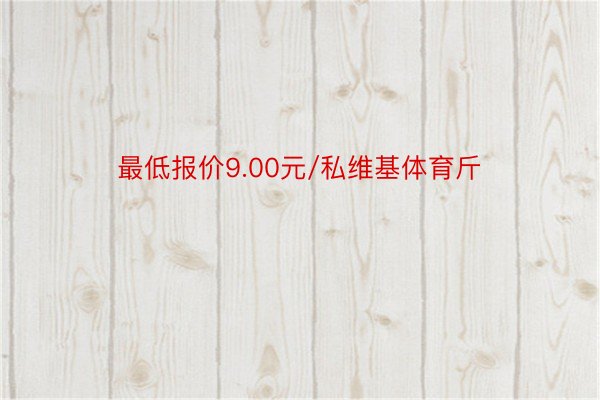 最低报价9.00元/私维基体育斤